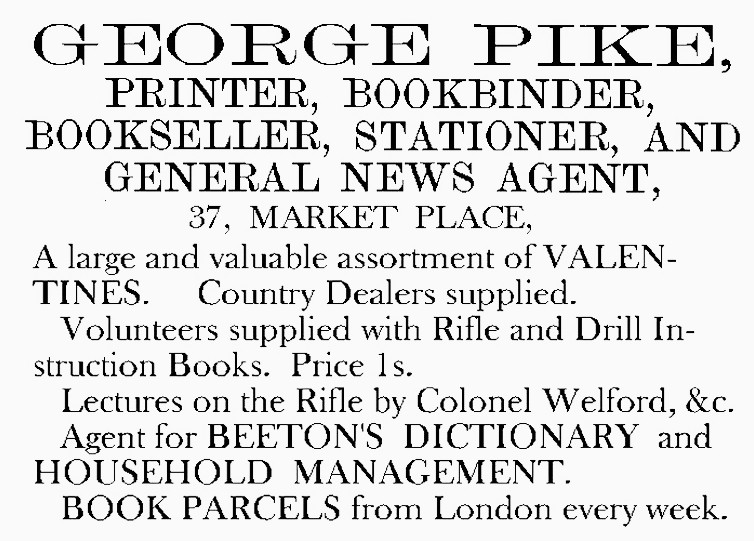 GEORGE PIKE,
PRINTER, BOOKBINDER, BOOKSELLER, STATIONER, AND GENERAL NEWS AGENT,
37, MARKET PLACE,

A large and valuable assortment of VALENTINES. Country Dealers supplied.

Volunteers supplied with Rifle and Drill Instruction Books. Price 1s.

Lectures on the Rifle by Colonel Welford, &c.

Agent for BEETON'S DICTIONARY and HOUSEHOLD MANAGEMENT.

BOOK PARCELS from London every week.